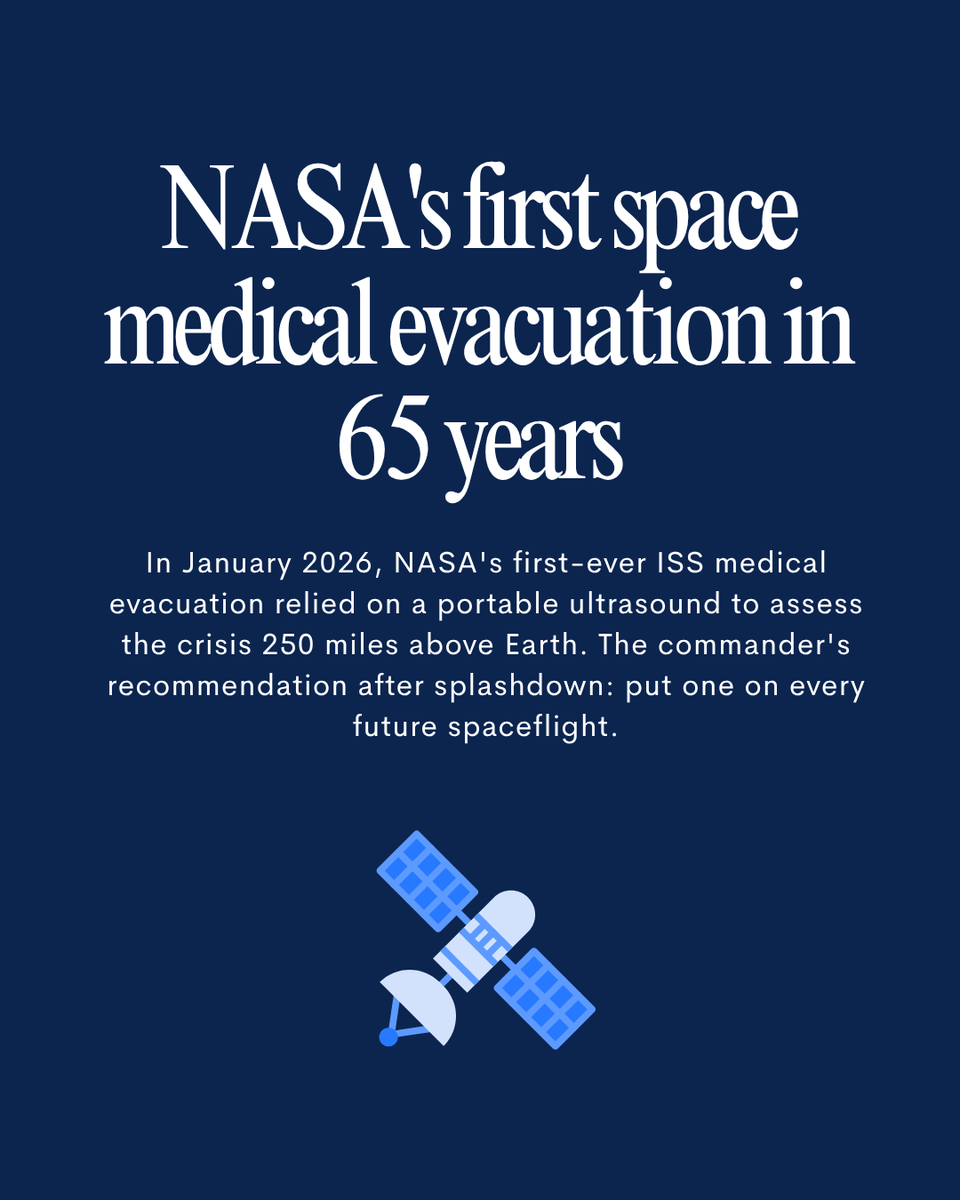 NASA's first space medical evacuation in 65 years

In January 2026, NASA's first-ever ISS medical evacuation relied on a portable ultrasound to assess the crisis 250 miles above Earth. The commander's recommendation after splashdown: put one on every future spaceflight.